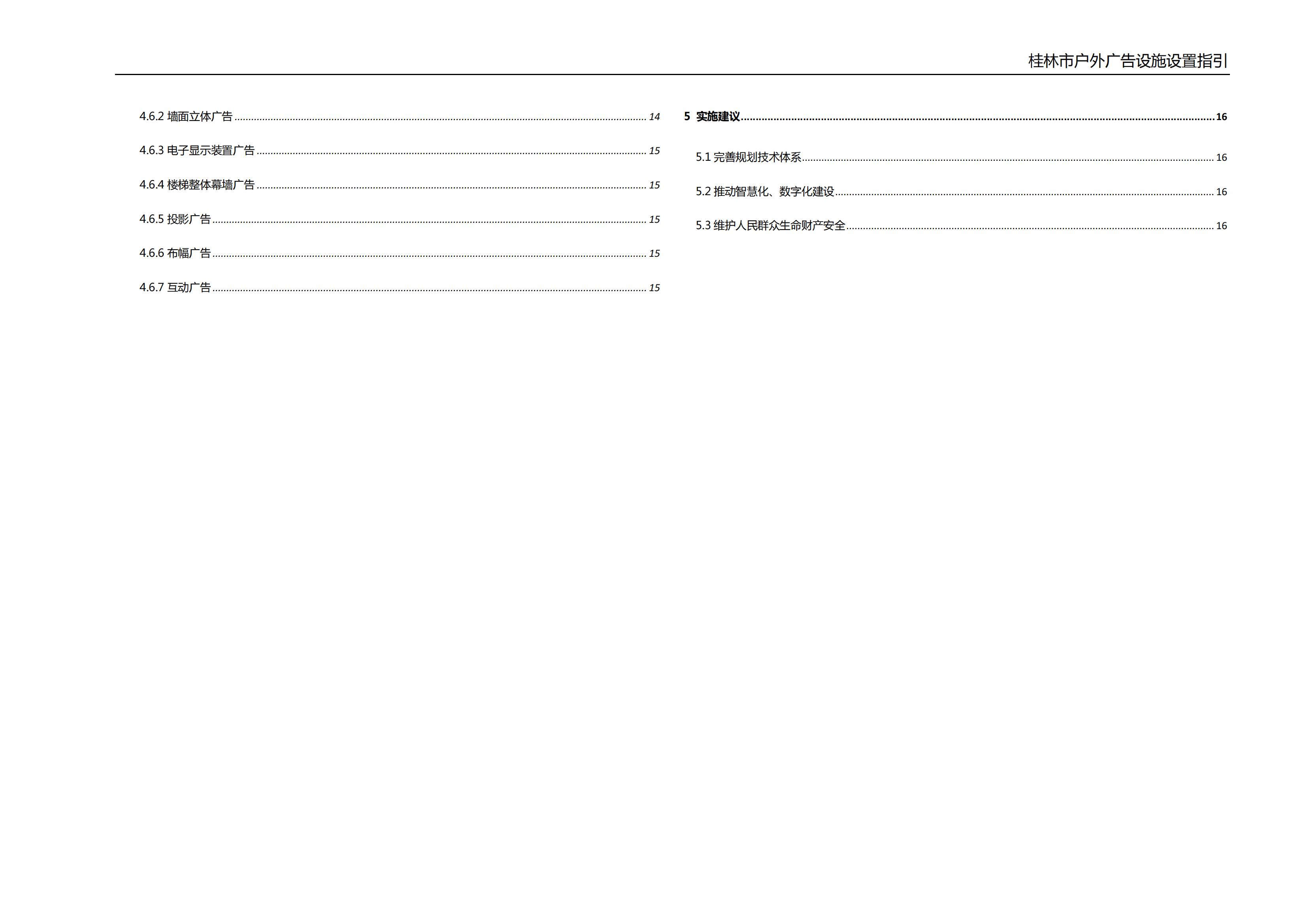 桂林市户外广告设施设置指引

4.6.2 墙面立体广告 14

4.6.3 电子显示装置广告 15

4.6.4 楼梯整体幕墙广告 15

4.6.5 投影广告 15

4.6.6 布幅广告 15

4.6.7 互动广告 15

5 实施建议 16

5.1 完善规划技术体系 16

5.2 推动智慧化、数字化建设 16

5.3 维护人民群众生命财产安全 16